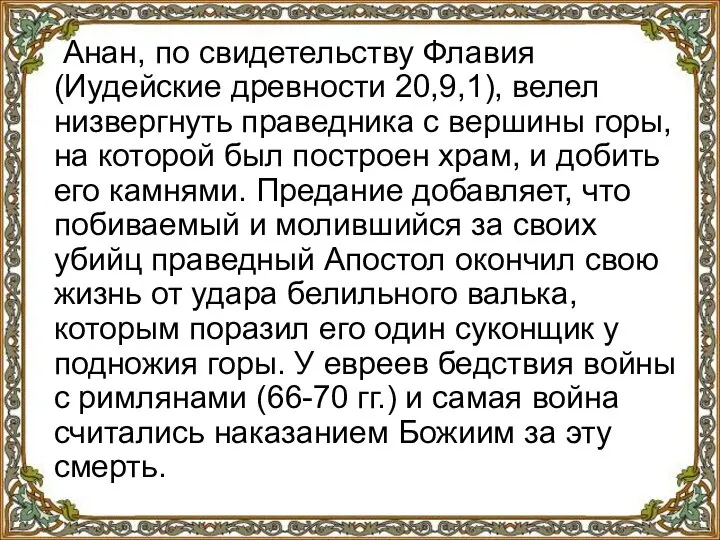 Анан, по свидетельству Флавия (Иудейские древности 20,9,1), велел низвергнуть праведника с вершины горы, на которой был построен храм, и добить его камнями. Предание добавляет, что побиваемый и молившийся за своих убийц праведный Апостол окончил свою жизнь от удара белильного валька, которым поразил его один суконщик у подножия горы. У евреев бедствия войны с римлянами (66-70 гг.) и самая война считались наказанием Божиим за эту смерть.